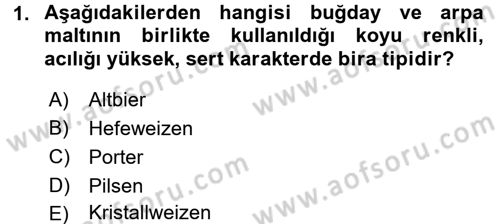 1. Aşağıdakilerden hangisi buğday ve arpa maltının birlikte kullanıldığı koyu renkli, acılığı yüksek, sert karakterde bira tipidir?

A) Altbier
B) Hefeweizen
C) Porter
D) Pilsen
E) Kristallweizen

www.aofsoru.com
www.aofsoru.com
www.aofsoru.com
www.aofsoru.com